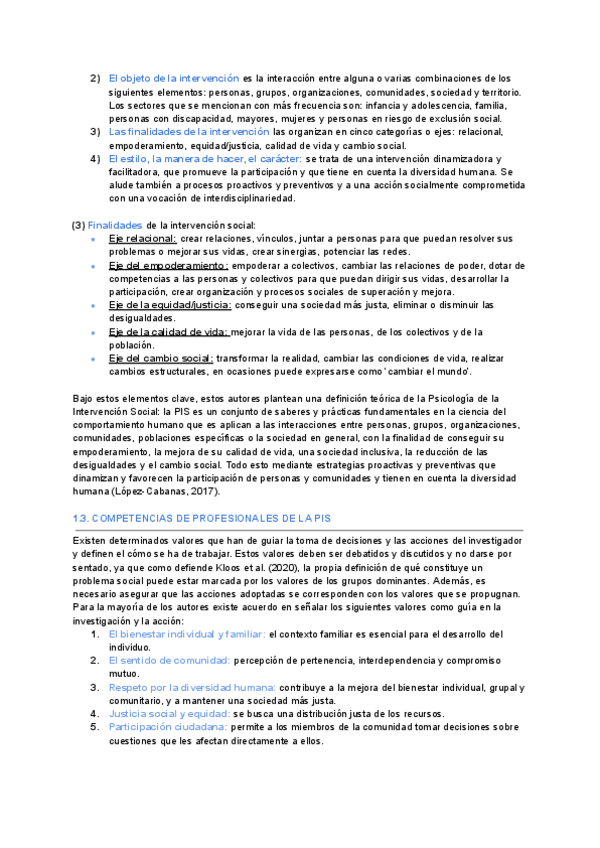 2) El objeto de la intervención es la interacción entre alguna o varias combinaciones de los siguientes elementos: personas, grupos, organizaciones, comunidades, sociedad y territorio. Los sectores que se mencionan con más frecuencia son: infancia y adolescencia, familia, personas con discapacidad, mayores, mujeres y personas en riesgo de exclusión social.
3) Las finalidades de la intervención las organizan en cinco categorías o ejes: relacional, empoderamiento, equidad/justicia, calidad de vida y cambio social.
4) El estilo, la manera de hacer, el carácter: se trata de una intervención dinamizadora y facilitadora, que promueve la participación y que tiene en cuenta la diversidad humana. Se alude también a procesos proactivos y preventivos y a una acción socialmente comprometida con una vocación de interdisciplinariedad.

(3) Finalidades de la intervención social:
- Eje relacional: crear relaciones, vínculos, juntar a personas para que puedan resolver sus problemas o mejorar sus vidas, crear sinergias, potenciar las redes.
- Eje del empoderamiento: empoderar a colectivos, cambiar las relaciones de poder, dotar de competencias a las personas y colectivos para que puedan dirigir sus vidas, desarrollar la participación, crear organización y procesos sociales de superación y mejora.
- Eje de la equidad/justicia: conseguir una sociedad más justa, eliminar o disminuir las desigualdades.
- Eje de la calidad de vida: mejorar la vida de las personas, de los colectivos y de la población.
- Eje del cambio social: transformar la realidad, cambiar las condiciones de vida, realizar cambios estructurales, en ocasiones puede expresarse como 'cambiar el mundo'.

Bajo estos elementos clave, estos autores plantean una definición teórica de la Psicología de la Intervención Social: la PIS es un conjunto de saberes y prácticas fundamentales en la ciencia del comportamiento humano que es aplican a las interacciones entre personas, grupos, organizaciones, comunidades, poblaciones específicas o la sociedad en general, con la finalidad de conseguir su empoderamiento, la mejora de su calidad de vida, una sociedad inclusiva, la reducción de las desigualdades y el cambio social. Todo esto mediante estrategias proactivas y preventivas que dinamizan y favorecen la participación de personas y comunidades y tienen en cuenta la diversidad humana (López-Cabanas, 2017).

1.3. COMPETENCIAS DE PROFESIONALES DE LA PIS

Existen determinados valores que han de guiar la toma de decisiones y las acciones del investigador y definen el cómo se ha de trabajar. Estos valores deben ser debatidos y discutidos y no darse por sentado, ya que como defiende Kloos et al. (2020), la propia definición de qué constituye un problema social puede estar marcada por los valores de los grupos dominantes. Además, es necesario asegurar que las acciones adoptadas se corresponden con los valores que se propugnan. Para la mayoría de los autores existe acuerdo en señalar los siguientes valores como guía en la investigación y la acción:
1. El bienestar individual y familiar: el contexto familiar es esencial para el desarrollo del individuo.
2. El sentido de comunidad: percepción de pertenencia, interdependencia y compromiso mutuo.
3. Respeto por la diversidad humana: contribuye a la mejora del bienestar individual, grupal y comunitario, y a mantener una sociedad más justa.
4. Justicia social y equidad: se busca una distribución justa de los recursos.
5. Participación ciudadana: permite a los miembros de la comunidad tomar decisiones sobre cuestiones que les afectan directamente a ellos.